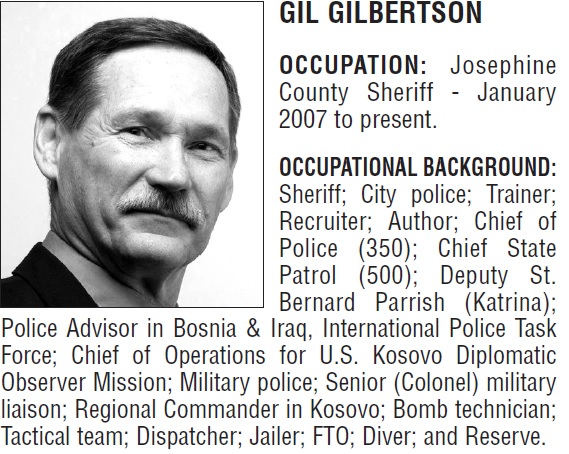 GIL GILBERTSON

OCCUPATION: Josephine County Sheriff - January 2007 to present.

OCCUPATIONAL BACKGROUND: Sheriff; City police; Trainer; Recruiter; Author; Chief of Police (350); Chief State Patrol (500); Deputy St. Bernard Parrish (Katrina); Police Advisor in Bosnia & Iraq, International Police Task Force; Chief of Operations for U.S. Kosovo Diplomatic Observer Mission; Military police; Senior (Colonel) military liaison; Regional Commander in Kosovo; Bomb technician; Tactical team; Dispatcher; Jailer; FTO; Diver; and Reserve.